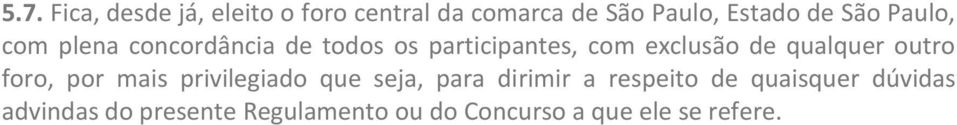 5.7. Fica, desde já, eleito o foro central da comarca de São Paulo, Estado de São Paulo, com plena concordância de todos os participantes, com exclusão de qualquer outro foro, por mais privilegiado que seja, para dirimir a respeito de quaisquer dúvidas advindas do presente Regulamento ou do Concurso a que ele se refere.